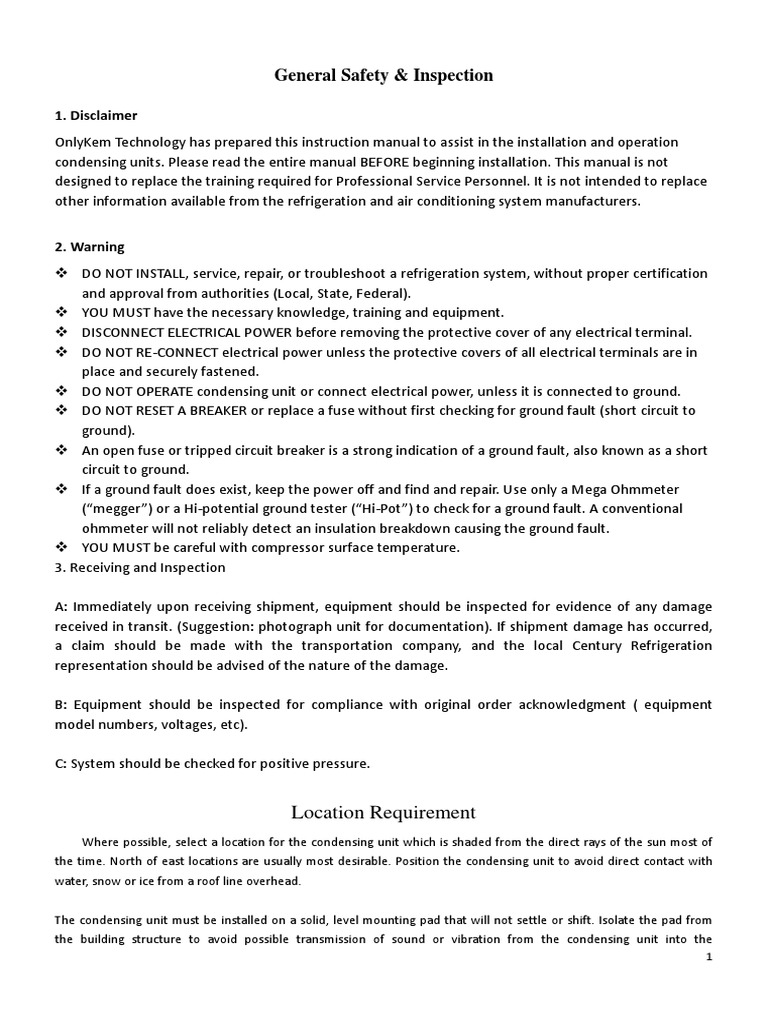 General Safety & Inspection

1. Disclaimer

OnlyKem Technology has prepared this instruction manual to assist in the installation and operation condensing units. Please read the entire manual BEFORE beginning installation. This manual is not designed to replace the training required for Professional Service Personnel. It is not intended to replace other information available from the refrigeration and air conditioning system manufacturers.

2. Warning

❖ DO NOT INSTALL, service, repair, or troubleshoot a refrigeration system, without proper certification and approval from authorities (Local, State, Federal).
❖ YOU MUST have the necessary knowledge, training and equipment.
❖ DISCONNECT ELECTRICAL POWER before removing the protective cover of any electrical terminal.
❖ DO NOT RE-CONNECT electrical power unless the protective covers of all electrical terminals are in place and securely fastened.
❖ DO NOT OPERATE condensing unit or connect electrical power, unless it is connected to ground.
❖ DO NOT RESET A BREAKER or replace a fuse without first checking for ground fault (short circuit to ground).
❖ An open fuse or tripped circuit breaker is a strong indication of a ground fault, also known as a short circuit to ground.
❖ If a ground fault does exist, keep the power off and find and repair. Use only a Mega Ohmmeter (“megger”) or a Hi-potential ground tester (“Hi-Pot”) to check for a ground fault. A conventional ohmmeter will not reliably detect an insulation breakdown causing the ground fault.
❖ YOU MUST be careful with compressor surface temperature.

3. Receiving and Inspection

A: Immediately upon receiving shipment, equipment should be inspected for evidence of any damage received in transit. (Suggestion: photograph unit for documentation). If shipment damage has occurred, a claim should be made with the transportation company, and the local Century Refrigeration representation should be advised of the nature of the damage.

B: Equipment should be inspected for compliance with original order acknowledgment ( equipment model numbers, voltages, etc).

C: System should be checked for positive pressure.

Location Requirement

Where possible, select a location for the condensing unit which is shaded from the direct rays of the sun most of the time. North of east locations are usually most desirable. Position the condensing unit to avoid direct contact with water, snow or ice from a roof line overhead.

The condensing unit must be installed on a solid, level mounting pad that will not settle or shift. Isolate the pad from the building structure to avoid possible transmission of sound or vibration from the condensing unit into the

1